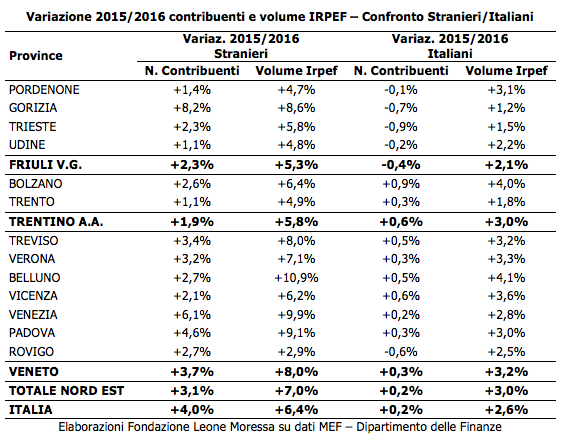 Variazione 2015/2016 contribuenti e volume IRPEF – Confronto Stranieri/Italiani

| Province | Variaz. 2015/2016 Stranieri N. Contribuenti | Variaz. 2015/2016 Stranieri Volume Irpef | Variaz. 2015/2016 Italiani N. Contribuenti | Variaz. 2015/2016 Italiani Volume Irpef |
|---|---|---|---|---|
| PORDENONE | +1,4% | +4,7% | -0,1% | +3,1% |
| GORIZIA | +8,2% | +8,6% | -0,7% | +1,2% |
| TRIESTE | +2,3% | +5,8% | -0,9% | +1,5% |
| UDINE | +1,1% | +4,8% | -0,2% | +2,2% |
| FRIULI V.G. | +2,3% | +5,3% | -0,4% | +2,1% |
| BOLZANO | +2,6% | +6,4% | +0,9% | +4,0% |
| TRENTO | +1,1% | +4,9% | +0,3% | +1,8% |
| TRENTINO A.A. | +1,9% | +5,8% | +0,6% | +3,0% |
| TREVISO | +3,4% | +8,0% | +0,5% | +3,2% |
| VERONA | +3,2% | +7,1% | +0,3% | +3,3% |
| BELLUNO | +2,7% | +10,9% | +0,5% | +4,1% |
| VICENZA | +2,1% | +6,2% | +0,6% | +3,6% |
| VENEZIA | +6,1% | +9,9% | +0,2% | +2,8% |
| PADOVA | +4,6% | +9,1% | +0,3% | +3,0% |
| ROVIGO | +2,7% | +2,9% | -0,6% | +2,5% |
| VENETO | +3,7% | +8,0% | +0,3% | +3,2% |
| TOTALE NORD EST | +3,1% | +7,0% | +0,2% | +3,0% |
| ITALIA | +4,0% | +6,4% | +0,2% | +2,6% |

Elaborazioni Fondazione Leone Moressa su dati MEF – Dipartimento delle Finanze